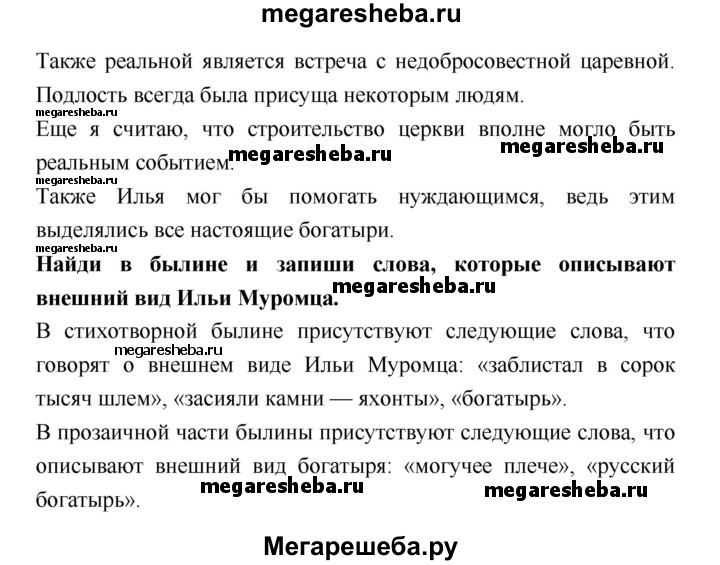 megaresheba.ru

Также реальной является встреча с недобросовестной царевной. Подлость всегда была присуща некоторым людям.

megaresheba.ru

Еще я считаю, что строительство церкви вполне могло быть реальным событием.

megaresheba.ru megaresheba.ru

megaresheba.ru

Также Илья мог бы помогать нуждающимся, ведь этим выделялись все настоящие богатыри.

megaresheba.ru

**Найди в былине и запиши слова, которые описывают внешний вид Ильи Муромца.**

megaresheba.ru

В стихотворной былине присутствуют следующие слова, что говорят о внешнем виде Ильи Муромца: «заблистал в сорок тысяч шлем», «засияли камни — яхонты», «богатырь».

megaresheba.ru

В прозаичной части былины присутствуют следующие слова, что описывают внешний вид богатыря: «могучее плече», «русский богатырь».

megaresheba.ru megaresheba.ru

Мегарешеба.ру